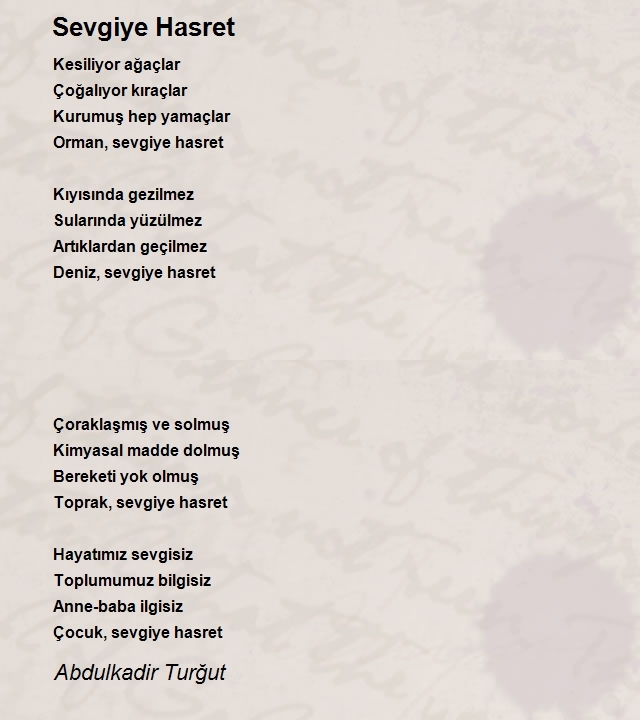 Sevgiye Hasret

Kesiliyor ağaçlar
Çoğalıyor kıraçlar
Kurumuş hep yamaçlar
Orman, sevgiye hasret

Kıyısında gezilmez
Sularında yüzülmez
Artıklardan geçilmez
Deniz, sevgiye hasret

Çoraklaşmış ve solmuş
Kimyasal madde dolmuş
Bereketi yok olmuş
Toprak, sevgiye hasret

Hayatımız sevgisiz
Toplumumuz bilgisiz
Anne-baba ilgisiz
Çocuk, sevgiye hasret

Abdulkadir Turğut